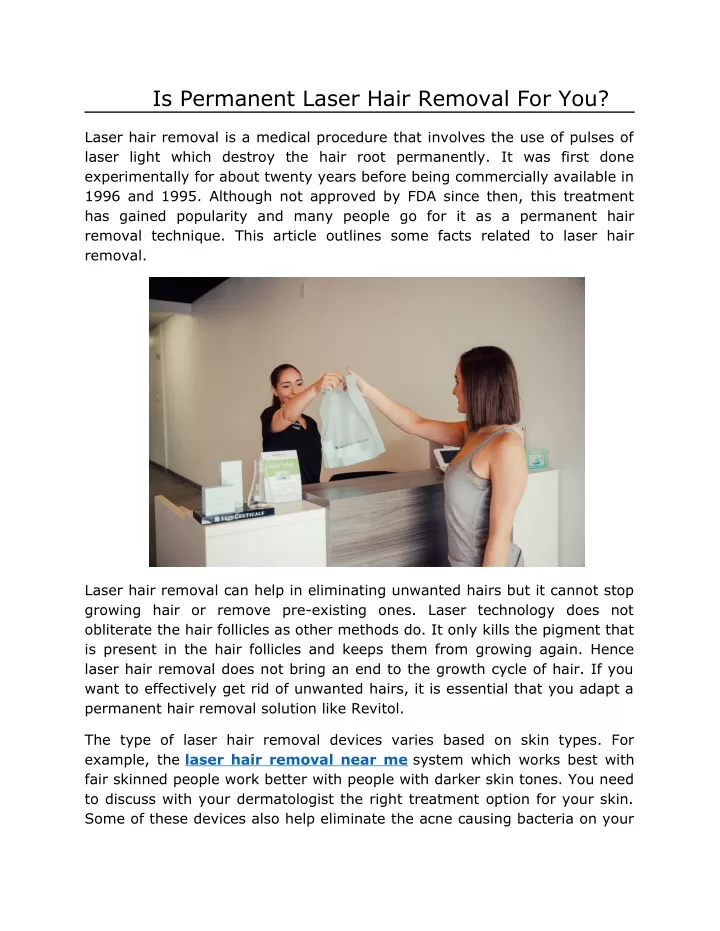 Is Permanent Laser Hair Removal For You?

Laser hair removal is a medical procedure that involves the use of pulses of laser light which destroy the hair root permanently. It was first done experimentally for about twenty years before being commercially available in 1996 and 1995. Although not approved by FDA since then, this treatment has gained popularity and many people go for it as a permanent hair removal technique. This article outlines some facts related to laser hair removal.

SKINCEUTICALS

Laser hair removal can help in eliminating unwanted hairs but it cannot stop growing hair or remove pre-existing ones. Laser technology does not obliterate the hair follicles as other methods do. It only kills the pigment that is present in the hair follicles and keeps them from growing again. Hence laser hair removal does not bring an end to the growth cycle of hair. If you want to effectively get rid of unwanted hairs, it is essential that you adapt a permanent hair removal solution like Revitol.

The type of laser hair removal devices varies based on skin types. For example, the laser hair removal near me system which works best with fair skinned people work better with people with darker skin tones. You need to discuss with your dermatologist the right treatment option for your skin. Some of these devices also help eliminate the acne causing bacteria on your